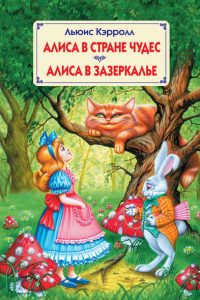 Льюис Кэрролл

АЛИСА В СТРАНЕ ЧУДЕС

АЛИСА В ЗАЗЕРКАЛЬЕ